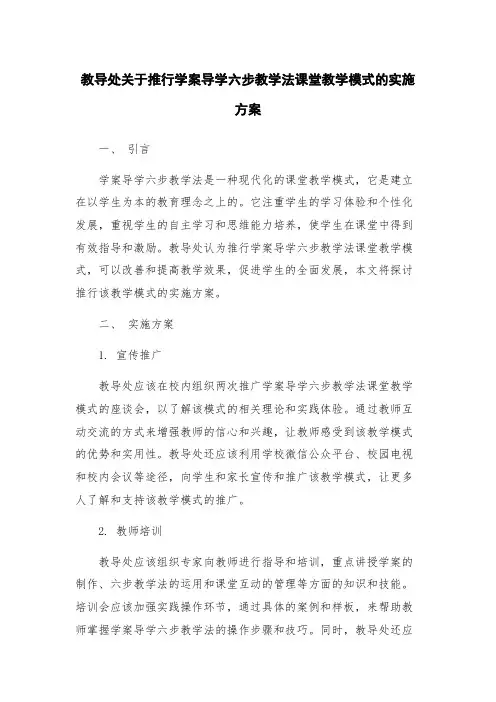 教导处关于推行学案导学六步教学法课堂教学模式的实施方案

一、 引言

学案导学六步教学法是一种现代化的课堂教学模式，它是建立在以学生为本的教育理念之上的。它注重学生的学习体验和个性化发展，重视学生的自主学习和思维能力培养，使学生在课堂中得到有效指导和激励。教导处认为推行学案导学六步教学法课堂教学模式，可以改善和提高教学效果，促进学生的全面发展，本文将探讨推行该教学模式的实施方案。

二、 实施方案

1. 宣传推广

教导处应该在校内组织两次推广学案导学六步教学法课堂教学模式的座谈会，以了解该模式的相关理论和实践体验。通过教师互动交流的方式来增强教师的信心和兴趣，让教师感受到该教学模式的优势和实用性。教导处还应该利用学校微信公众平台、校园电视和校内会议等途径，向学生和家长宣传和推广该教学模式，让更多人了解和支持该教学模式的推广。

2. 教师培训

教导处应该组织专家向教师进行指导和培训，重点讲授学案的制作、六步教学法的运用和课堂互动的管理等方面的知识和技能。培训会应该加强实践操作环节，通过具体的案例和样板，来帮助教师掌握学案导学六步教学法的操作步骤和技巧。同时，教导处还应